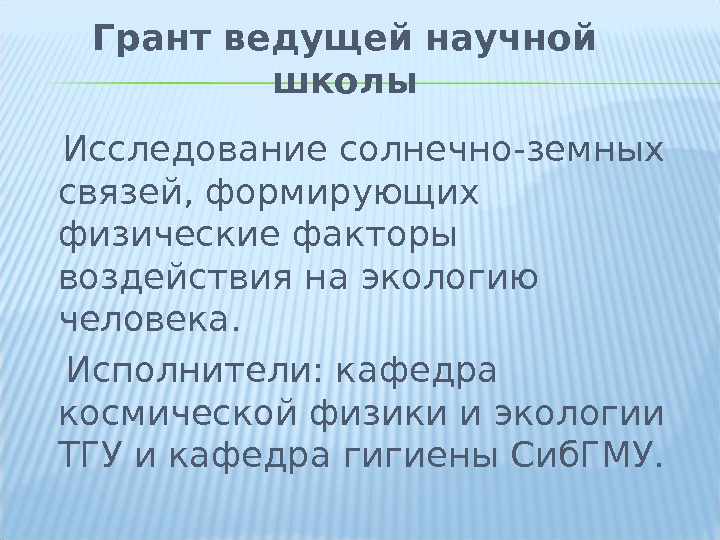 Грант ведущей научной школы

Исследование солнечно-земных связей, формирующих физические факторы воздействия на экологию человека.

Исполнители: кафедра космической физики и экологии ТГУ и кафедра гигиены СибГМУ.